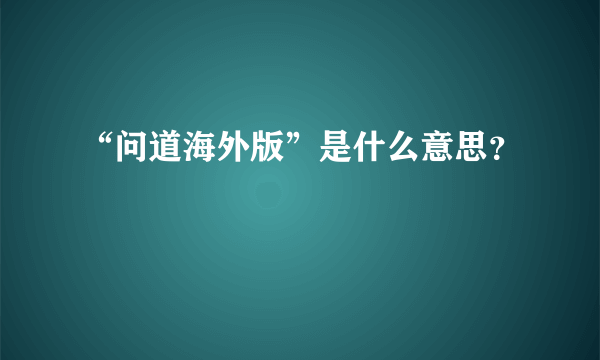 “问道海外版”是什么意思?